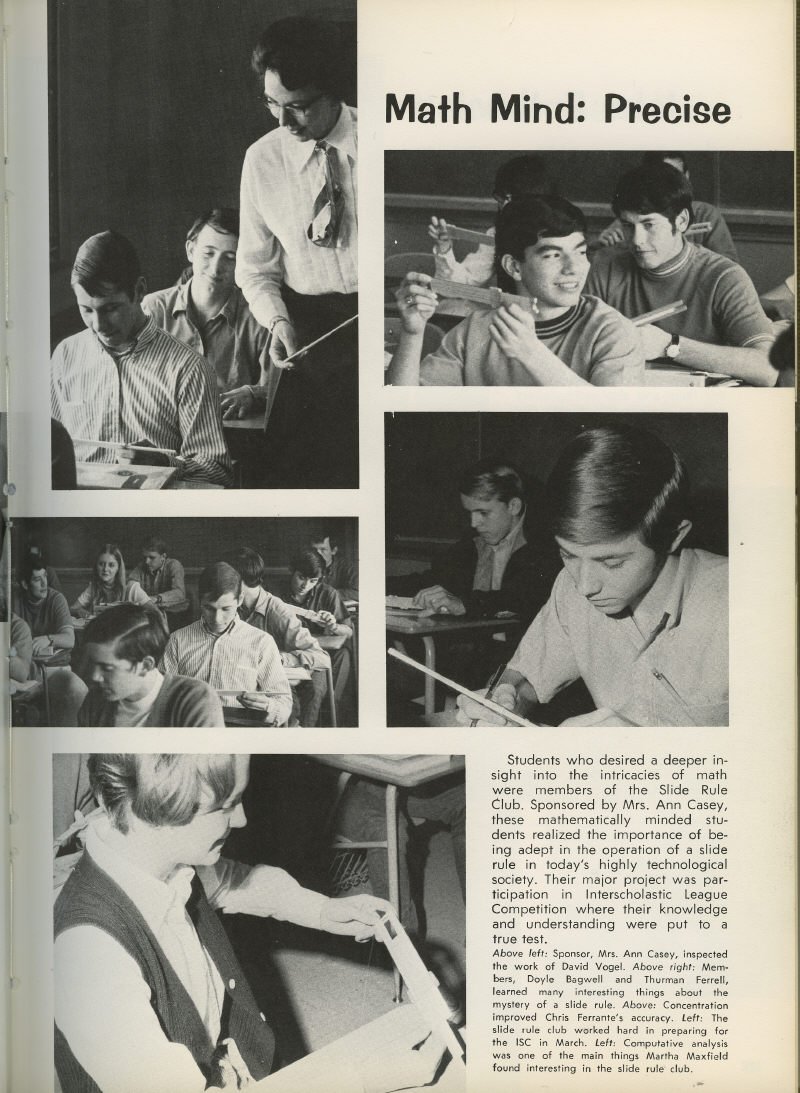 Math Mind: Precise

Students who desired a deeper insight into the intricacies of math were members of the Slide Rule Club. Sponsored by Mrs. Ann Casey, these mathematically minded students realized the importance of being adept in the operation of a slide rule in today's highly technological society. Their major project was participation in Interscholastic League Competition where their knowledge and understanding were put to a true test.

Above left: Sponsor, Mrs. Ann Casey, inspected the work of David Vogel. Above right: Members, Doyle Bagwell and Thurman Ferrell, learned many interesting things about the mystery of a slide rule. Above: Concentration improved Chris Ferrante's accuracy. Left: The slide rule club worked hard in preparing for the ISC in March. Left: Computative analysis was one of the main things Martha Maxfield found interesting in the slide rule club.